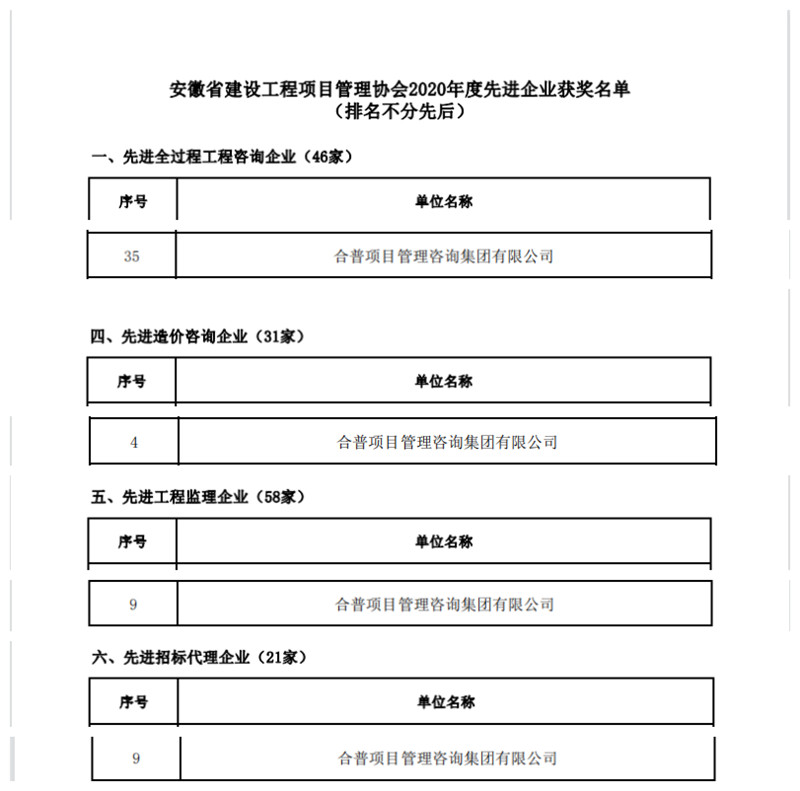 安徽省建设工程项目管理协会2020年度先进企业获奖名单
（排名不分先后）

一、先进全过程工程咨询企业（46家）

| 序号 | 单位名称 |
|---|---|
| 35 | 合普项目管理咨询集团有限公司 |

四、先进造价咨询企业（31家）

| 序号 | 单位名称 |
|---|---|
| 4 | 合普项目管理咨询集团有限公司 |

五、先进工程监理企业（58家）

| 序号 | 单位名称 |
|---|---|
| 9 | 合普项目管理咨询集团有限公司 |

六、先进招标代理企业（21家）

| 序号 | 单位名称 |
|---|---|
| 9 | 合普项目管理咨询集团有限公司 |